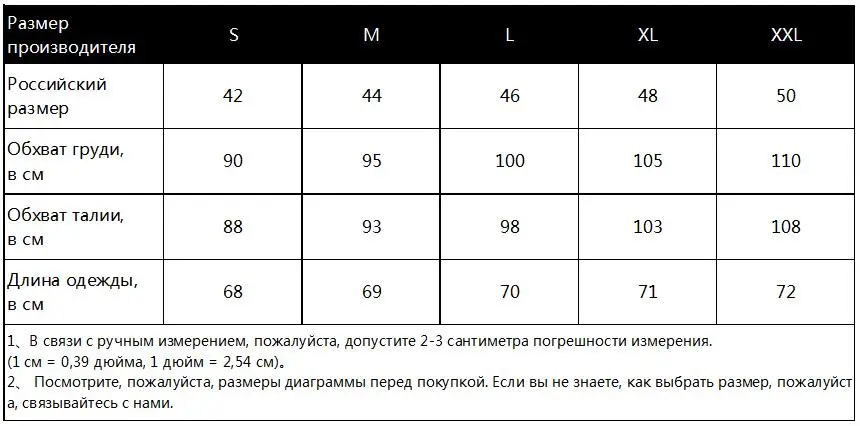 | Размер производителя | S | M | L | XL | XXL |
|---|---|---|---|---|---|
| Российский размер | 42 | 44 | 46 | 48 | 50 |
| Обхват груди, в см | 90 | 95 | 100 | 105 | 110 |
| Обхват талии, в см | 88 | 93 | 98 | 103 | 108 |
| Длина одежды, в см | 68 | 69 | 70 | 71 | 72 |

1、В связи с ручным измерением, пожалуйста, допустите 2-3 сантиметра погрешности измерения. (1 см = 0,39 дюйма, 1 дюйм = 2,54 см)。
2、 Посмотрите, пожалуйста, размеры диаграммы перед покупкой. Если вы не знаете, как выбрать размер, пожалуйста, связывайтесь с нами.